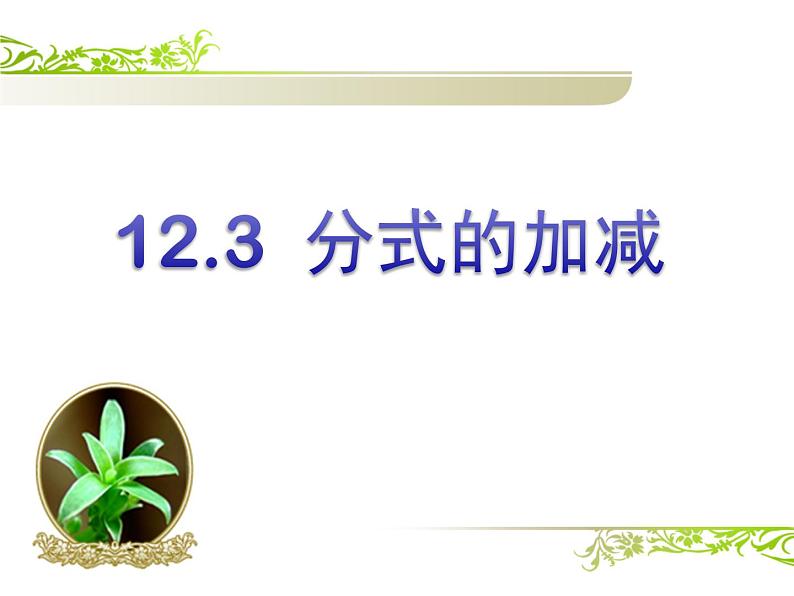 12.3 分式的加减